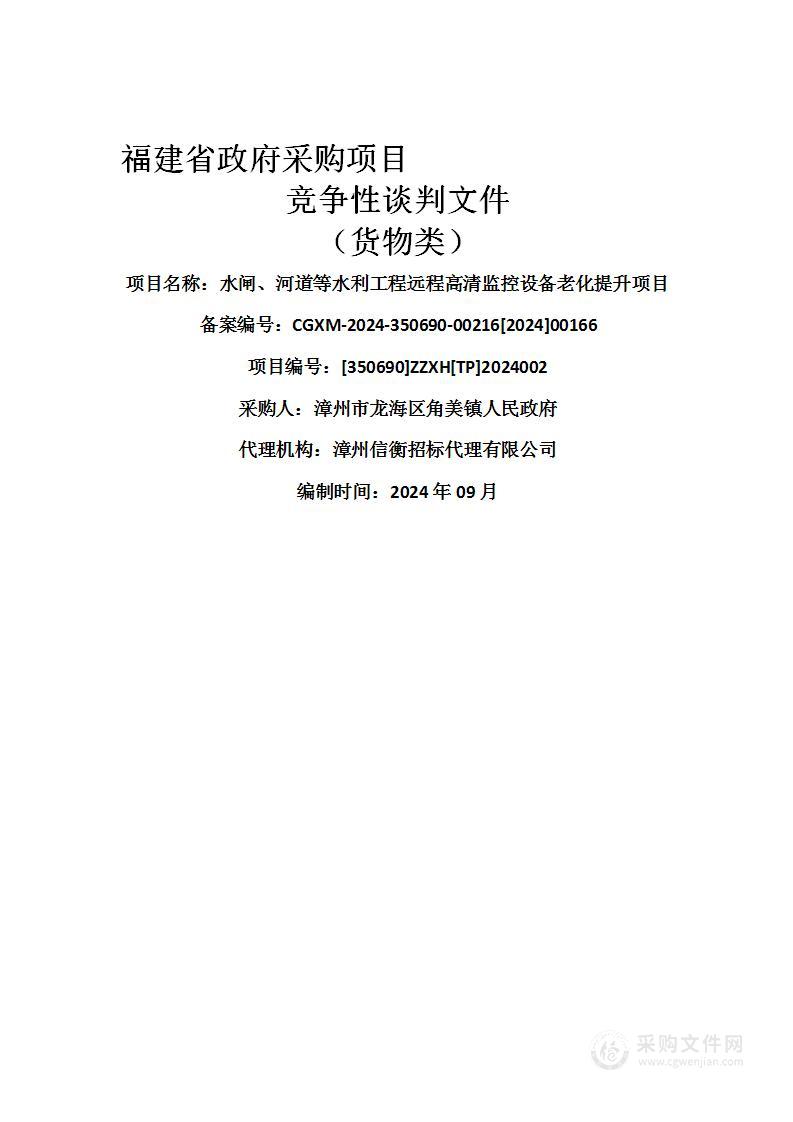 福建省政府采购项目

竞争性谈判文件

（货物类）

项目名称：水闸、河道等水利工程远程高清监控设备老化提升项目

备案编号：CGXM-2024-350690-00216[2024]00166

项目编号：[350690]ZZXH[TP]2024002

采购人：漳州市龙海区角美镇人民政府

代理机构：漳州信衡招标代理有限公司

编制时间：2024 年 09 月

采购文件网
www.cgwenjian.com